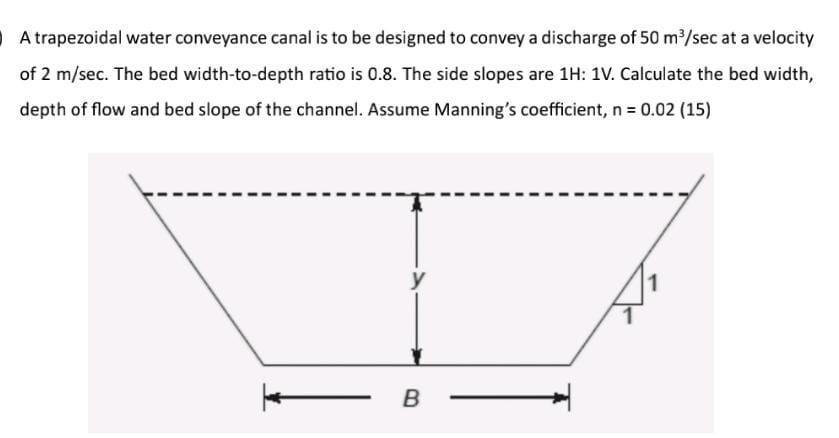 A trapezoidal water conveyance canal is to be designed to convey a discharge of 50 $m^3$/sec at a velocity of 2 m/sec. The bed width-to-depth ratio is 0.8. The side slopes are 1H: 1V. Calculate the bed width, depth of flow and bed slope of the channel. Assume Manning's coefficient, n = 0.02 (15)

y

1

1

B